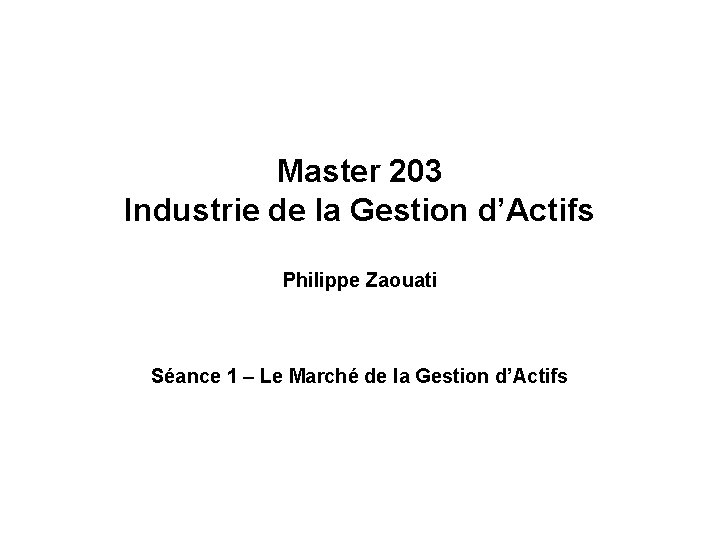 Master 203
Industrie de la Gestion d’Actifs

Philippe Zaouati

Séance 1 – Le Marché de la Gestion d’Actifs